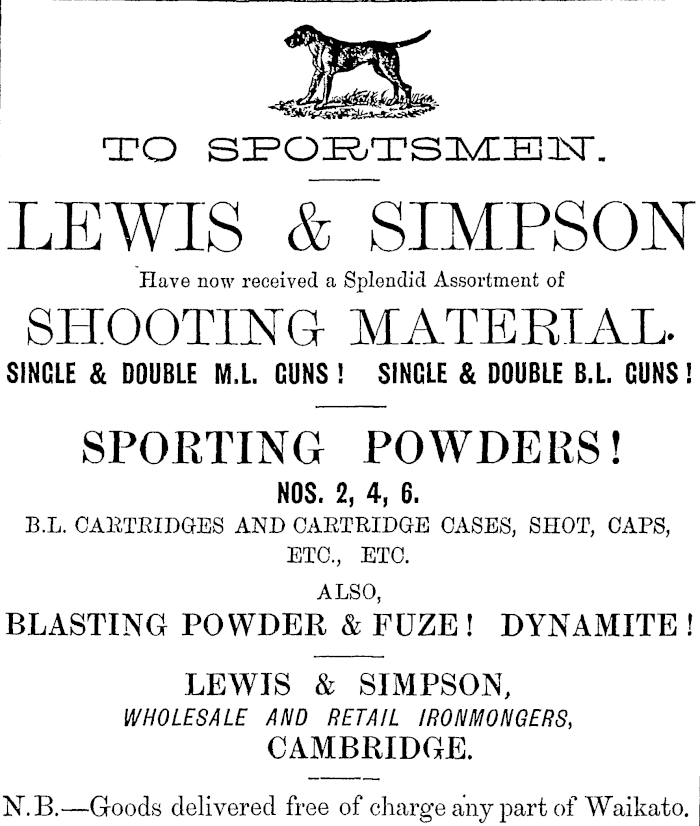 TO SPORTSMEN.

LEWIS & SIMPSON

Have now received a Splendid Assortment of

SHOOTING MATERIAL.

SINGLE & DOUBLE M.L. GUNS! SINGLE & DOUBLE B.L. GUNS!

SPORTING POWDERS!

NOS. 2, 4, 6.

B.L. CARTRIDGES AND CARTRIDGE CASES, SHOT, CAPS, ETC., ETC.

ALSO,

BLASTING POWDER & FUZE! DYNAMITE!

LEWIS & SIMPSON,

WHOLESALE AND RETAIL IRONMONGERS,

CAMBRIDGE.

N.B.—Goods delivered free of charge any part of Waikato.